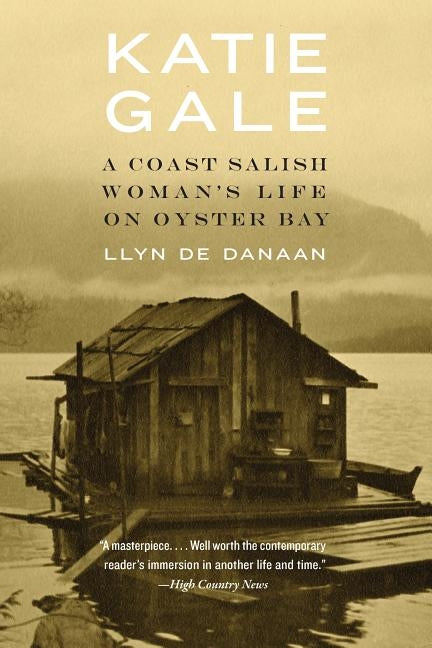 KATIE GALE

A COAST SALISH WOMAN'S LIFE ON OYSTER BAY

LLYN DE DANAAN

"A masterpiece. . . . Well worth the contemporary reader's immersion in another life and time."
—High Country News